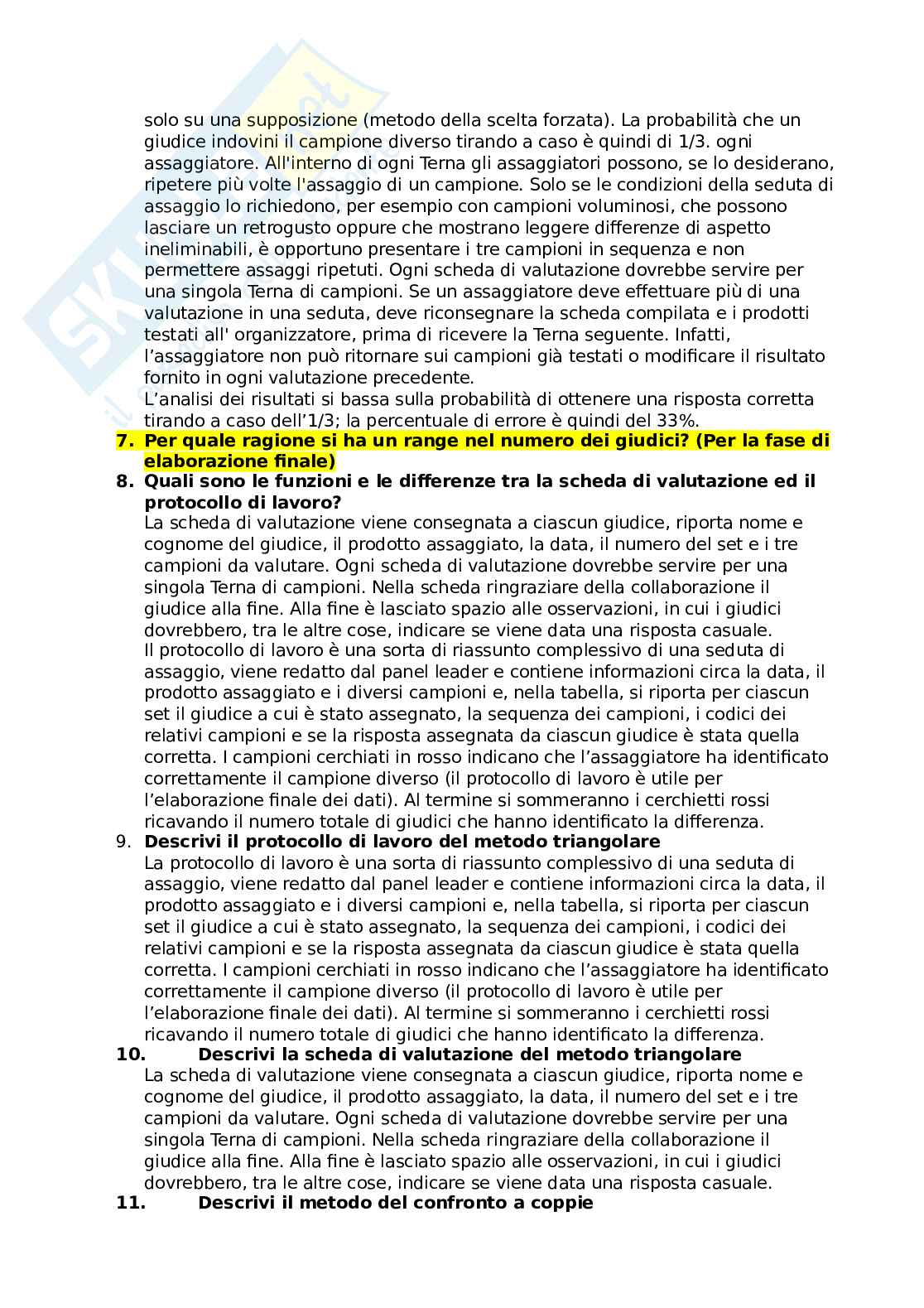 solo su una supposizione (metodo della scelta forzata). La probabilità che un giudice indovini il campione diverso tirando a caso è quindi di 1/3. ogni assaggiatore. All'interno di ogni Terna gli assaggiatori possono, se lo desiderano, ripetere più volte l'assaggio di un campione. Solo se le condizioni della seduta di assaggio lo richiedono, per esempio con campioni voluminosi, che possono lasciare un retrogusto oppure che mostrano leggere differenze di aspetto ineliminabili, è opportuno presentare i tre campioni in sequenza e non permettere assaggi ripetuti. Ogni scheda di valutazione dovrebbe servire per una singola Terna di campioni. Se un assaggiatore deve effettuare più di una valutazione in una seduta, deve riconsegnare la scheda compilata e i prodotti testati all' organizzatore, prima di ricevere la Terna seguente. Infatti, l'assaggiatore non può ritornare sui campioni già testati o modificare il risultato fornito in ogni valutazione precedente.
L'analisi dei risultati si bassa sulla probabilità di ottenere una risposta corretta tirando a caso dell'1/3; la percentuale di errore è quindi del 33%.

7. Per quale ragione si ha un range nel numero dei giudici? (Per la fase di elaborazione finale)

8. Quali sono le funzioni e le differenze tra la scheda di valutazione ed il protocollo di lavoro?
La scheda di valutazione viene consegnata a ciascun giudice, riporta nome e cognome del giudice, il prodotto assaggiato, la data, il numero del set e i tre campioni da valutare. Ogni scheda di valutazione dovrebbe servire per una singola Terna di campioni. Nella scheda ringraziare della collaborazione il giudice alla fine. Alla fine è lasciato spazio alle osservazioni, in cui i giudici dovrebbero, tra le altre cose, indicare se viene data una risposta casuale.
Il protocollo di lavoro è una sorta di riassunto complessivo di una seduta di assaggio, viene redatto dal panel leader e contiene informazioni circa la data, il prodotto assaggiato e i diversi campioni e, nella tabella, si riporta per ciascun set il giudice a cui è stato assegnato, la sequenza dei campioni, i codici dei relativi campioni e se la risposta assegnata da ciascun giudice è stata quella corretta. I campioni cerchiati in rosso indicano che l'assaggiatore ha identificato correttamente il campione diverso (il protocollo di lavoro è utile per l'elaborazione finale dei dati). Al termine si sommeranno i cerchietti rossi ricavando il numero totale di giudici che hanno identificato la differenza.

9. Descrivi il protocollo di lavoro del metodo triangolare
La protocollo di lavoro è una sorta di riassunto complessivo di una seduta di assaggio, viene redatto dal panel leader e contiene informazioni circa la data, il prodotto assaggiato e i diversi campioni e, nella tabella, si riporta per ciascun set il giudice a cui è stato assegnato, la sequenza dei campioni, i codici dei relativi campioni e se la risposta assegnata da ciascun giudice è stata quella corretta. I campioni cerchiati in rosso indicano che l'assaggiatore ha identificato correttamente il campione diverso (il protocollo di lavoro è utile per l'elaborazione finale dei dati). Al termine si sommeranno i cerchietti rossi ricavando il numero totale di giudici che hanno identificato la differenza.

10. Descrivi la scheda di valutazione del metodo triangolare
La scheda di valutazione viene consegnata a ciascun giudice, riporta nome e cognome del giudice, il prodotto assaggiato, la data, il numero del set e i tre campioni da valutare. Ogni scheda di valutazione dovrebbe servire per una singola Terna di campioni. Nella scheda ringraziare della collaborazione il giudice alla fine. Alla fine è lasciato spazio alle osservazioni, in cui i giudici dovrebbero, tra le altre cose, indicare se viene data una risposta casuale.

11. Descrivi il metodo del confronto a coppie